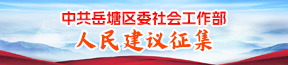 中共岳塘区委社会工作部
人民建议征集